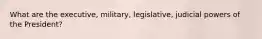 What are the executive, military, legislative, judicial powers of the President?